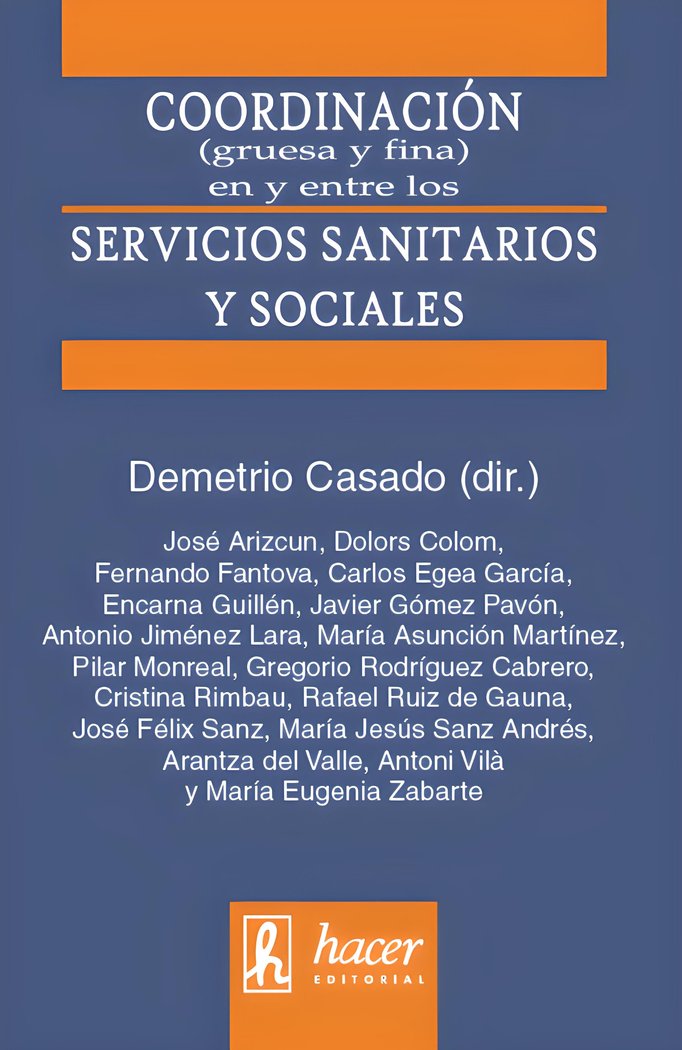 COORDINACIÓN
(gruesa y fina)
en y entre los

SERVICIOS SANITARIOS
Y SOCIALES

Demetrio Casado (dir.)

José Arizcun, Dolors Colom, Fernando Fantova, Carlos Egea García, Encarna Guillén, Javier Gómez Pavón, Antonio Jiménez Lara, María Asunción Martínez, Pilar Monreal, Gregorio Rodríguez Cabrero, Cristina Rimbau, Rafael Ruiz de Gauna, José Félix Sanz, María Jesús Sanz Andrés, Arantza del Valle, Antoni Vilà y María Eugenia Zabarte

h
hacer
EDITORIAL